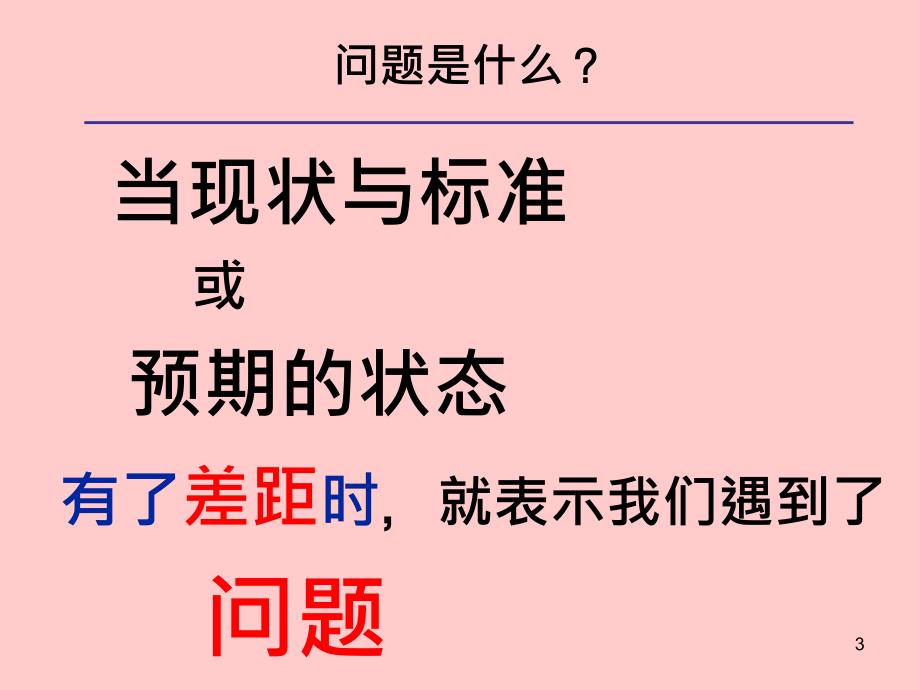 问题是什么？

当现状与标准

或

预期的状态

有了差距时，就表示我们遇到了

问题

3